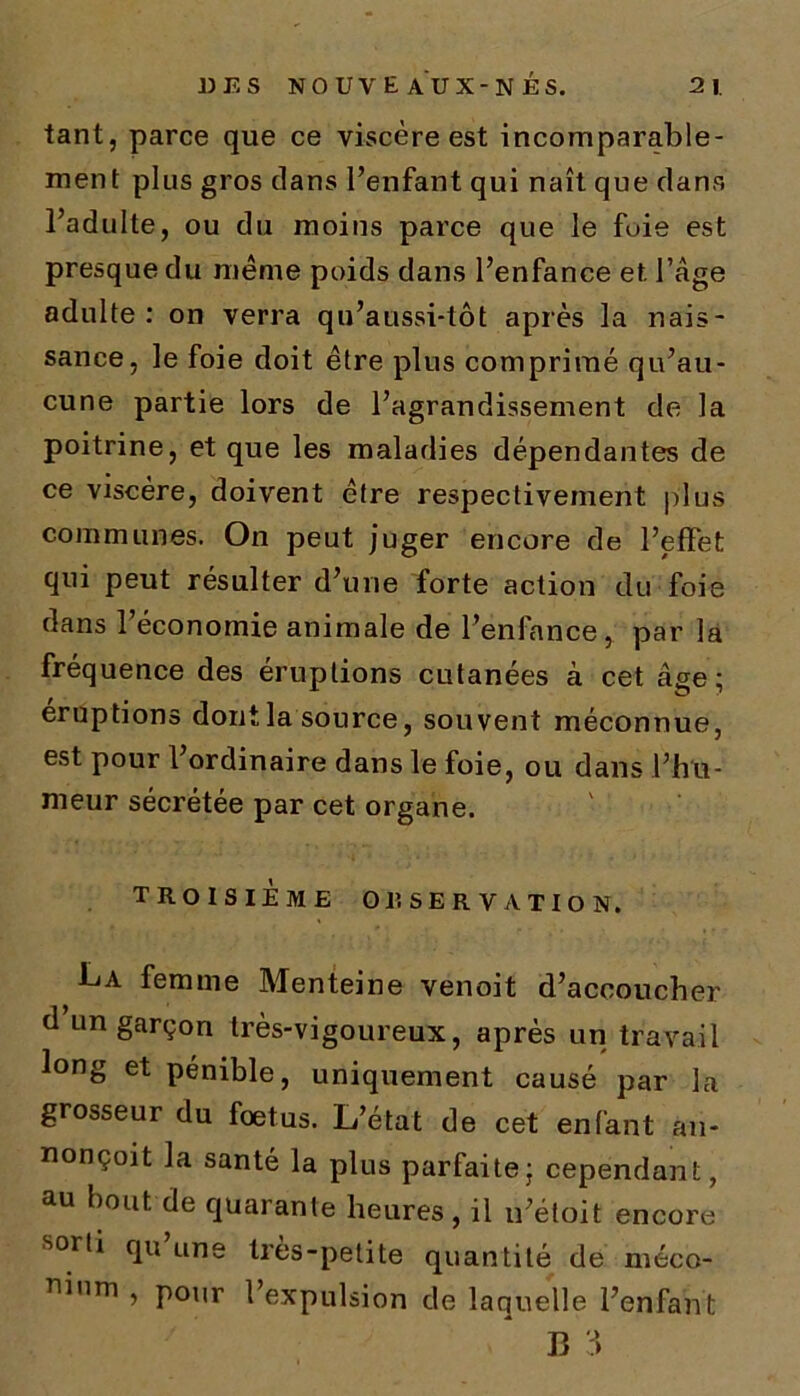 DES NOUVEAUX-NÉS. 21

tant, parce que ce viscère est incomparablement plus gros dans l'enfant qui naît que dans l'adulte, ou du moins parce que le foie est presque du même poids dans l'enfance et l'âge adulte : on verra qu'aussi-tôt après la naissance, le foie doit être plus comprimé qu'aucune partie lors de l'agrandissement de la poitrine, et que les maladies dépendantes de ce viscère, doivent être respectivement plus communes. On peut juger encore de l'effet qui peut résulter d'une forte action du foie dans l'économie animale de l'enfance, par la fréquence des éruptions cutanées à cet âge ; éruptions dont la source, souvent méconnue, est pour l'ordinaire dans le foie, ou dans l'humeur sécrétée par cet organe.

TROISIÈME OBSERVATION.

La femme Menteine venoit d'accoucher d'un garçon très-vigoureux, après un travail long et pénible, uniquement causé par la grosseur du fœtus. L'état de cet enfant annonçoit la santé la plus parfaite ; cependant, au bout de quarante heures, il n'étoit encore sorti qu'une très-petite quantité de méconium, pour l'expulsion de laquelle l'enfant

B 3